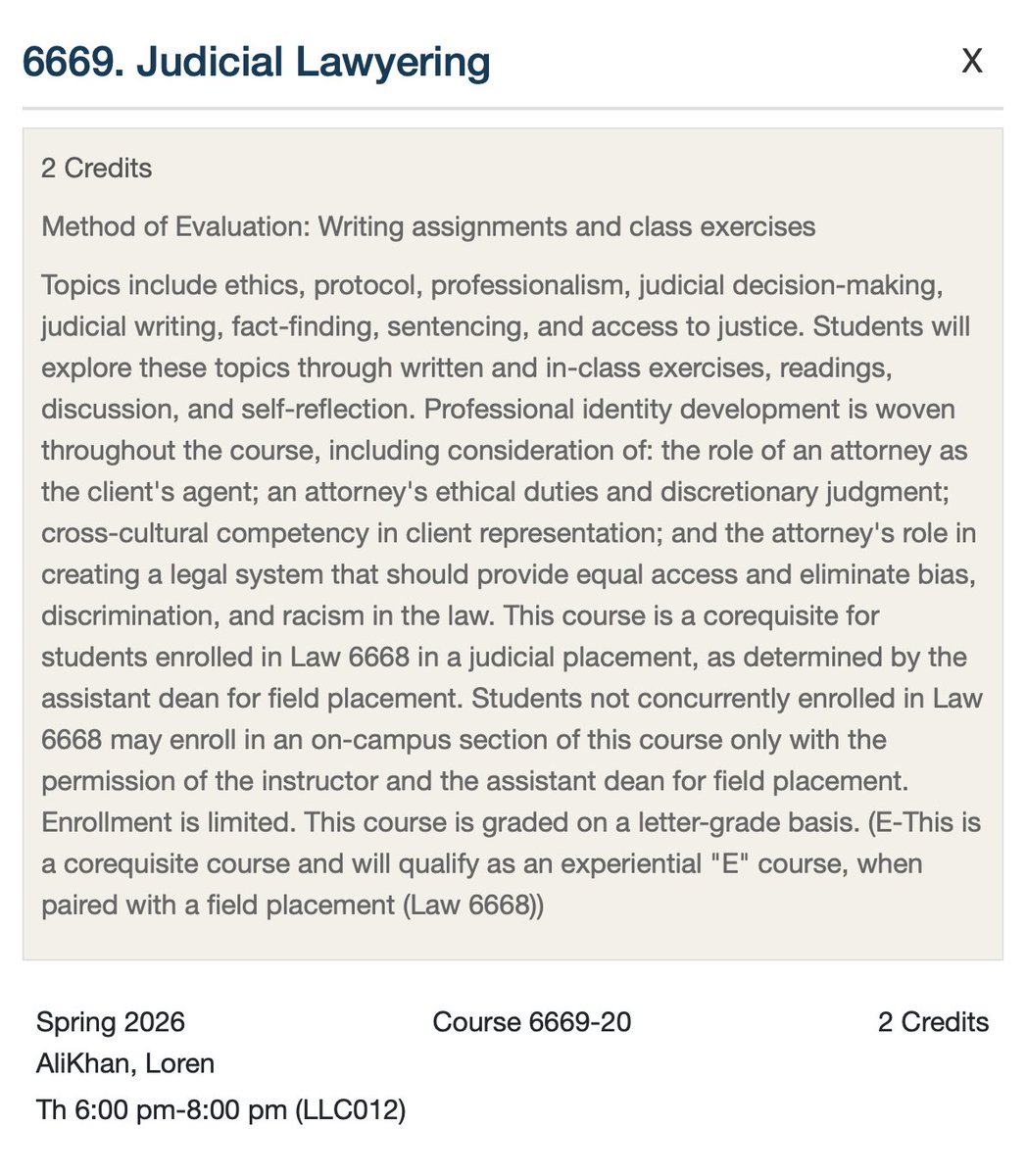 6669. Judicial Lawyering

X

2 Credits

Method of Evaluation: Writing assignments and class exercises

Topics include ethics, protocol, professionalism, judicial decision-making, judicial writing, fact-finding, sentencing, and access to justice. Students will explore these topics through written and in-class exercises, readings, discussion, and self-reflection. Professional identity development is woven throughout the course, including consideration of: the role of an attorney as the client's agent; an attorney's ethical duties and discretionary judgment; cross-cultural competency in client representation; and the attorney's role in creating a legal system that should provide equal access and eliminate bias, discrimination, and racism in the law. This course is a corequisite for students enrolled in Law 6668 in a judicial placement, as determined by the assistant dean for field placement. Students not concurrently enrolled in Law 6668 may enroll in an on-campus section of this course only with the permission of the instructor and the assistant dean for field placement. Enrollment is limited. This course is graded on a letter-grade basis. (E-This is a corequisite course and will qualify as an experiential "E" course, when paired with a field placement (Law 6668))

Spring 2026

Course 6669-20

2 Credits

AliKhan, Loren

Th 6:00 pm-8:00 pm (LLC012)